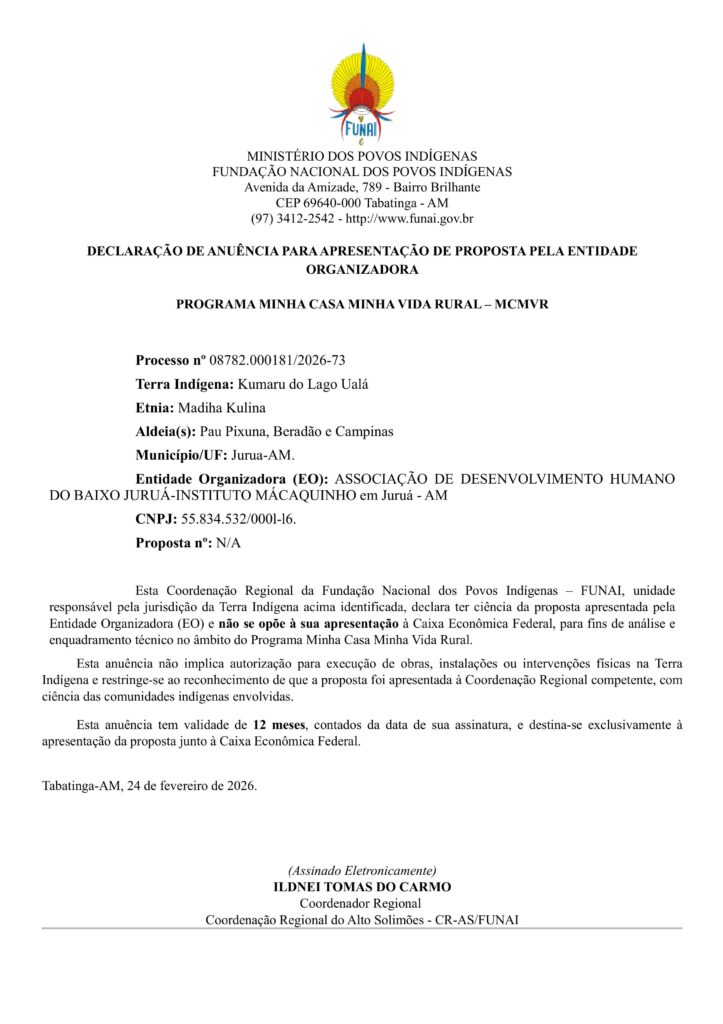 FUNAI

MINISTÉRIO DOS POVOS INDÍGENAS
FUNDAÇÃO NACIONAL DOS POVOS INDÍGENAS
Avenida da Amizade, 789 - Bairro Brilhante
CEP 69640-000 Tabatinga - AM
(97) 3412-2542 - http://www.funai.gov.br

DECLARAÇÃO DE ANUÊNCIA PARA APRESENTAÇÃO DE PROPOSTA PELA ENTIDADE ORGANIZADORA

PROGRAMA MINHA CASA MINHA VIDA RURAL – MCMVR

Processo nº 08782.000181/2026-73

Terra Indígena: Kumaru do Lago Ualá

Etnia: Madiha Kulina

Aldeia(s): Pau Pixuna, Beradão e Campinas

Município/UF: Jurua-AM.

Entidade Organizadora (EO): ASSOCIAÇÃO DE DESENVOLVIMENTO HUMANO DO BAIXO JURUÁ-INSTITUTO MÁCAQUINHO em Juruá - AM

CNPJ: 55.834.532/000l-l6.

Proposta nº: N/A

Esta Coordenação Regional da Fundação Nacional dos Povos Indígenas – FUNAI, unidade responsável pela jurisdição da Terra Indígena acima identificada, declara ter ciência da proposta apresentada pela Entidade Organizadora (EO) e não se opõe à sua apresentação à Caixa Econômica Federal, para fins de análise e enquadramento técnico no âmbito do Programa Minha Casa Minha Vida Rural.

Esta anuência não implica autorização para execução de obras, instalações ou intervenções físicas na Terra Indígena e restringe-se ao reconhecimento de que a proposta foi apresentada à Coordenação Regional competente, com ciência das comunidades indígenas envolvidas.

Esta anuência tem validade de 12 meses, contados da data de sua assinatura, e destina-se exclusivamente à apresentação da proposta junto à Caixa Econômica Federal.

Tabatinga-AM, 24 de fevereiro de 2026.

(Assinado Eletronicamente)
ILDNEI TOMAS DO CARMO
Coordenador Regional
Coordenação Regional do Alto Solimões - CR-AS/FUNAI